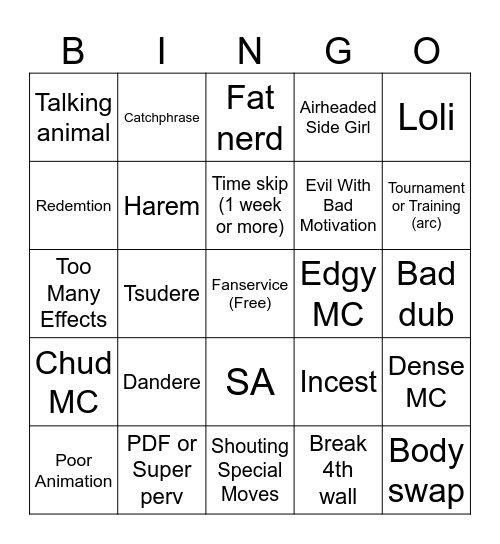 | B | I | N | G | O |
|---|---|---|---|---|
| Talking animal | Catchphrase | Fat nerd | Airheaded Side Girl | Loli |
| Redemtion | Harem | Time skip (1 week or more) | Evil With Bad Motivation | Tournament or Training (arc) |
| Too Many Effects | Tsudere | Fanservice (Free) | Edgy MC | Bad dub |
| Chud MC | Dandere | SA | Incest | Dense MC |
| Poor Animation | PDF or Super perv | Shouting Special Moves | Break 4th wall | Body swap |